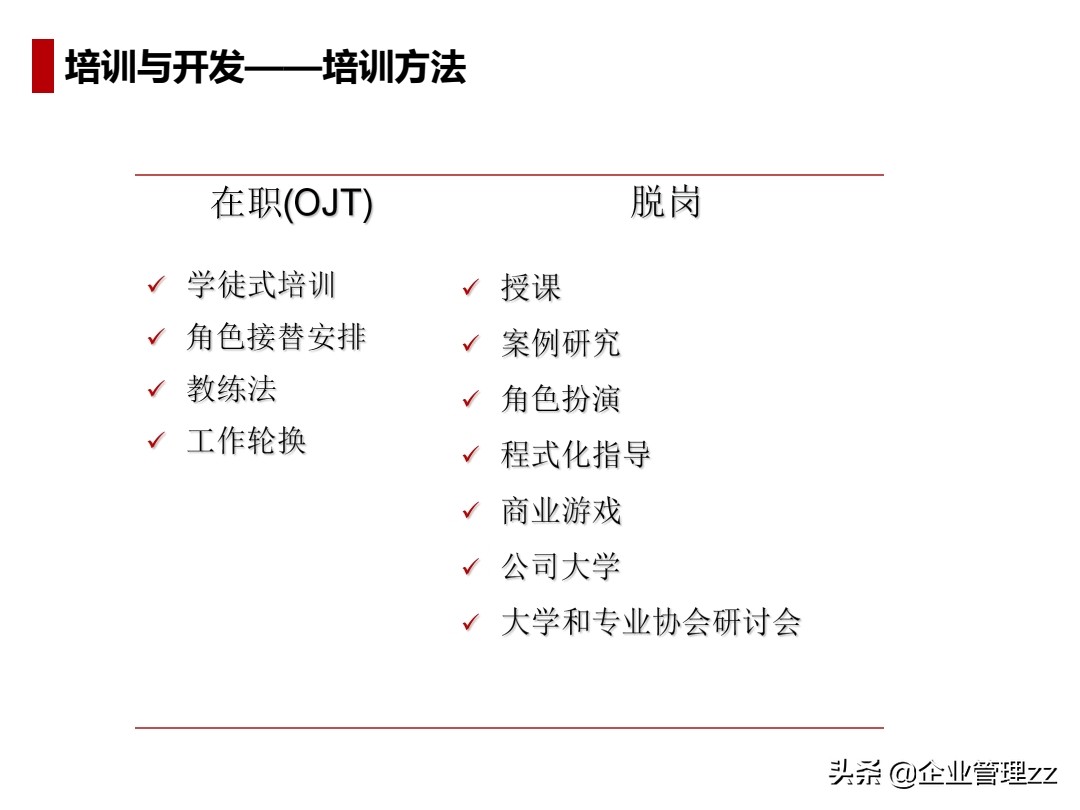 培训与开发——培训方法

在职(OJT)

✓ 学徒式培训
✓ 角色接替安排
✓ 教练法
✓ 工作轮换

脱岗

✓ 授课
✓ 案例研究
✓ 角色扮演
✓ 程式化指导
✓ 商业游戏
✓ 公司大学
✓ 大学和专业协会研讨会

头条 @企业管理zz